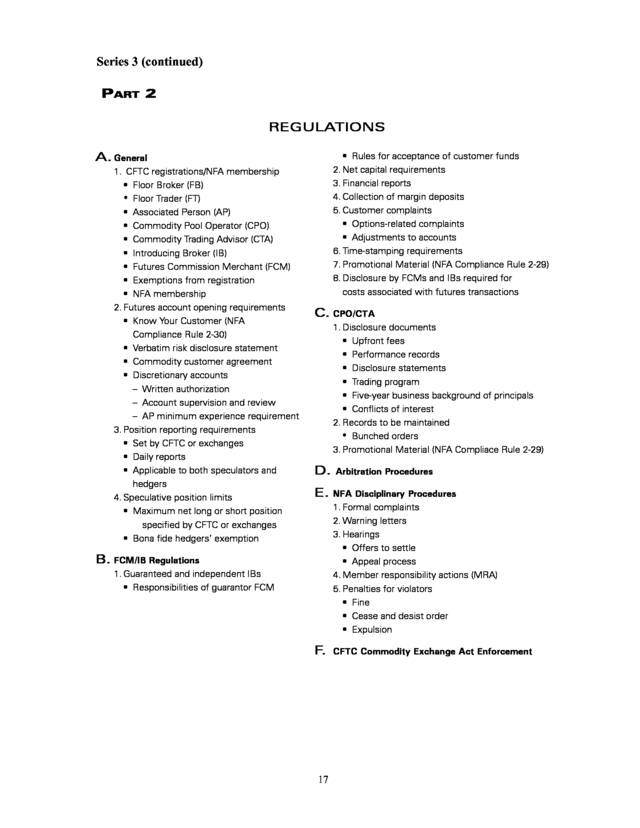 Series 3 (continued)

PART 2

REGULATIONS

A. General

1. CFTC registrations/NFA membership
• Floor Broker (FB)
• Floor Trader (FT)
• Associated Person (AP)
• Commodity Pool Operator (CPO)
• Commodity Trading Advisor (CTA)
• Introducing Broker (IB)
• Futures Commission Merchant (FCM)
• Exemptions from registration
• NFA membership

2. Futures account opening requirements
• Know Your Customer (NFA Compliance Rule 2-30)
• Verbatim risk disclosure statement
• Commodity customer agreement
• Discretionary accounts
– Written authorization
– Account supervision and review
– AP minimum experience requirement

3. Position reporting requirements
• Set by CFTC or exchanges
• Daily reports
• Applicable to both speculators and hedgers

4. Speculative position limits
• Maximum net long or short position specified by CFTC or exchanges
• Bona fide hedgers' exemption

B. FCM/IB Regulations

1. Guaranteed and independent IBs
• Responsibilities of guarantor FCM
• Rules for acceptance of customer funds

2. Net capital requirements
3. Financial reports
4. Collection of margin deposits
5. Customer complaints
• Options-related complaints
• Adjustments to accounts
6. Time-stamping requirements
7. Promotional Material (NFA Compliance Rule 2-29)
8. Disclosure by FCMs and IBs required for costs associated with futures transactions

C. CPO/CTA

1. Disclosure documents
• Upfront fees
• Performance records
• Disclosure statements
• Trading program
• Five-year business background of principals
• Conflicts of interest
2. Records to be maintained
• Bunched orders
3. Promotional Material (NFA Compliace Rule 2-29)

D. Arbitration Procedures

E. NFA Disciplinary Procedures

1. Formal complaints
2. Warning letters
3. Hearings
• Offers to settle
• Appeal process
4. Member responsibility actions (MRA)
5. Penalties for violators
• Fine
• Cease and desist order
• Expulsion

F. CFTC Commodity Exchange Act Enforcement

17